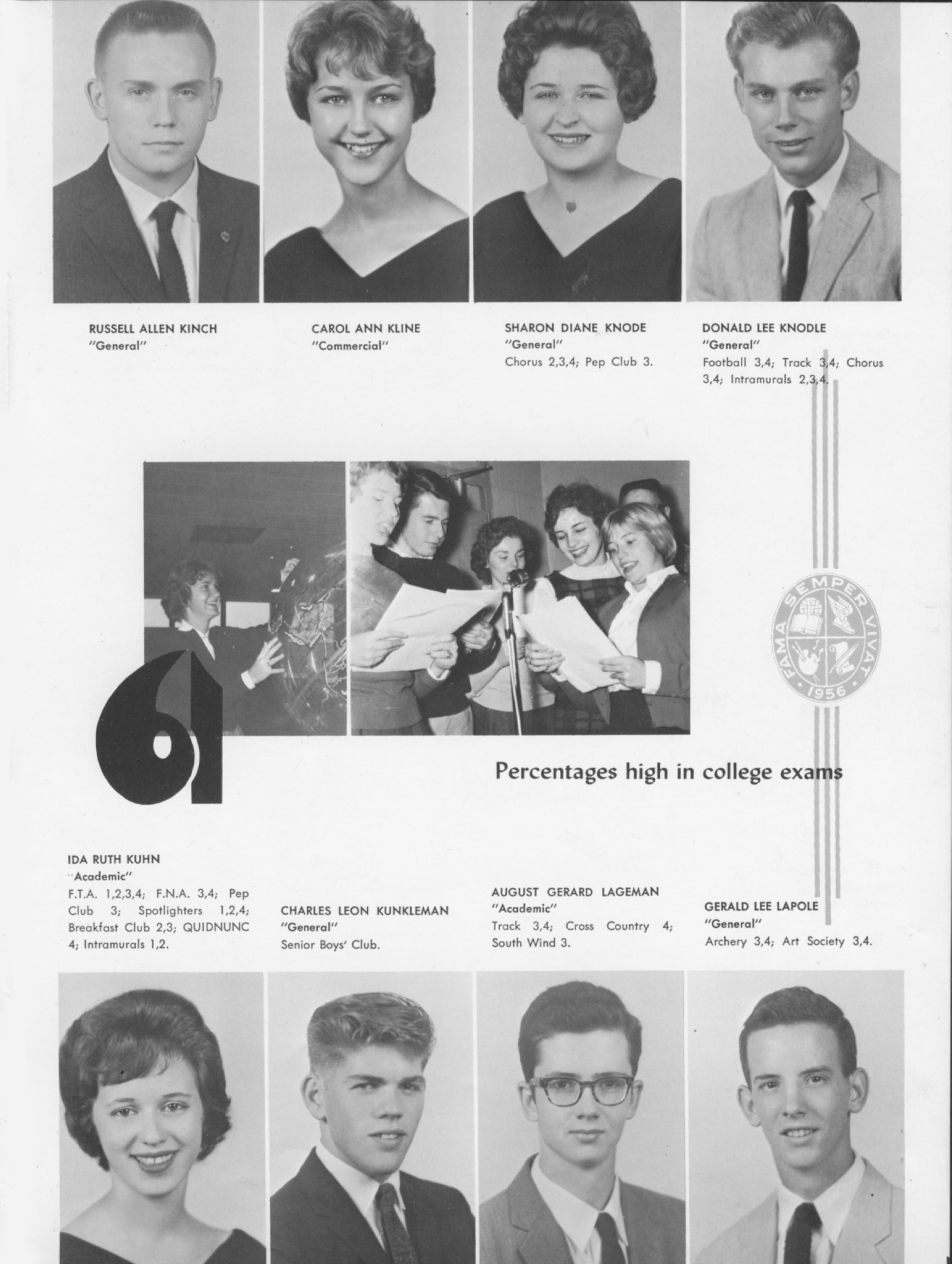 RUSSELL ALLEN KINCH
"General"

CAROL ANN KLINE
"Commercial"

SHARON DIANE KNODE
"General"
Chorus 2,3,4; Pep Club 3.

DONALD LEE KNODLE
"General"
Football 3,4; Track 3,4; Chorus 3,4; Intramurals 2,3,4.

FAMA SEMPER VIVAT
1956

61

Percentages high in college exams

IDA RUTH KUHN
"Academic"
F.T.A. 1,2,3,4; F.N.A. 3,4; Pep Club 3; Spotlighters 1,2,4; Breakfast Club 2,3; QUIDNUNC 4; Intramurals 1,2.

CHARLES LEON KUNKLEMAN
"General"
Senior Boys' Club.

AUGUST GERARD LAGEMAN
"Academic"
Track 3,4; Cross Country 4; South Wind 3.

GERALD LEE LAPOLE
"General"
Archery 3,4; Art Society 3,4.